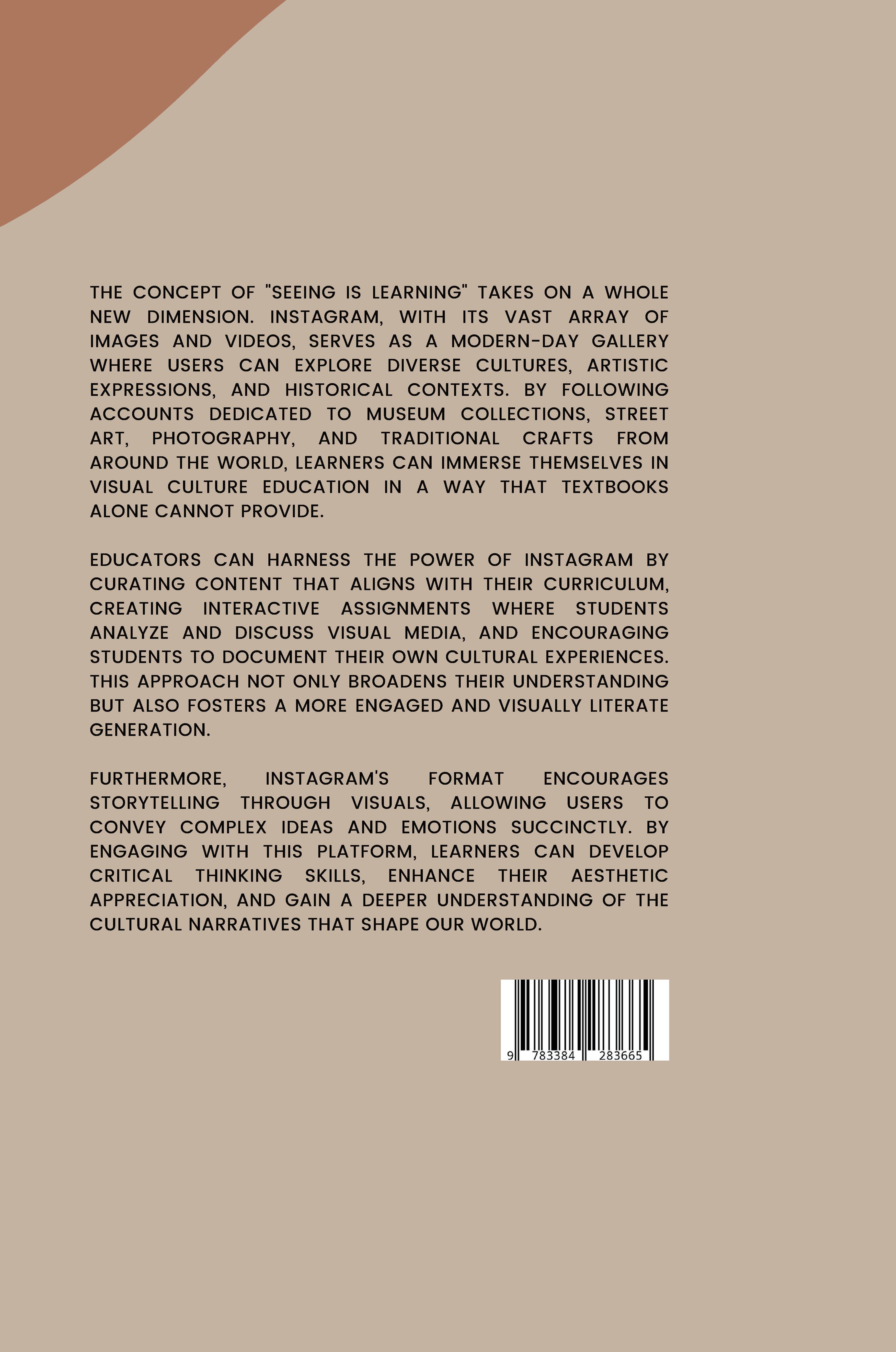 THE CONCEPT OF "SEEING IS LEARNING" TAKES ON A WHOLE NEW DIMENSION. INSTAGRAM, WITH ITS VAST ARRAY OF IMAGES AND VIDEOS, SERVES AS A MODERN-DAY GALLERY WHERE USERS CAN EXPLORE DIVERSE CULTURES, ARTISTIC EXPRESSIONS, AND HISTORICAL CONTEXTS. BY FOLLOWING ACCOUNTS DEDICATED TO MUSEUM COLLECTIONS, STREET ART, PHOTOGRAPHY, AND TRADITIONAL CRAFTS FROM AROUND THE WORLD, LEARNERS CAN IMMERSE THEMSELVES IN VISUAL CULTURE EDUCATION IN A WAY THAT TEXTBOOKS ALONE CANNOT PROVIDE.

EDUCATORS CAN HARNESS THE POWER OF INSTAGRAM BY CURATING CONTENT THAT ALIGNS WITH THEIR CURRICULUM, CREATING INTERACTIVE ASSIGNMENTS WHERE STUDENTS ANALYZE AND DISCUSS VISUAL MEDIA, AND ENCOURAGING STUDENTS TO DOCUMENT THEIR OWN CULTURAL EXPERIENCES. THIS APPROACH NOT ONLY BROADENS THEIR UNDERSTANDING BUT ALSO FOSTERS A MORE ENGAGED AND VISUALLY LITERATE GENERATION.

FURTHERMORE, INSTAGRAM'S FORMAT ENCOURAGES STORYTELLING THROUGH VISUALS, ALLOWING USERS TO CONVEY COMPLEX IDEAS AND EMOTIONS SUCCINCTLY. BY ENGAGING WITH THIS PLATFORM, LEARNERS CAN DEVELOP CRITICAL THINKING SKILLS, ENHANCE THEIR AESTHETIC APPRECIATION, AND GAIN A DEEPER UNDERSTANDING OF THE CULTURAL NARRATIVES THAT SHAPE OUR WORLD.

9 783384 283665